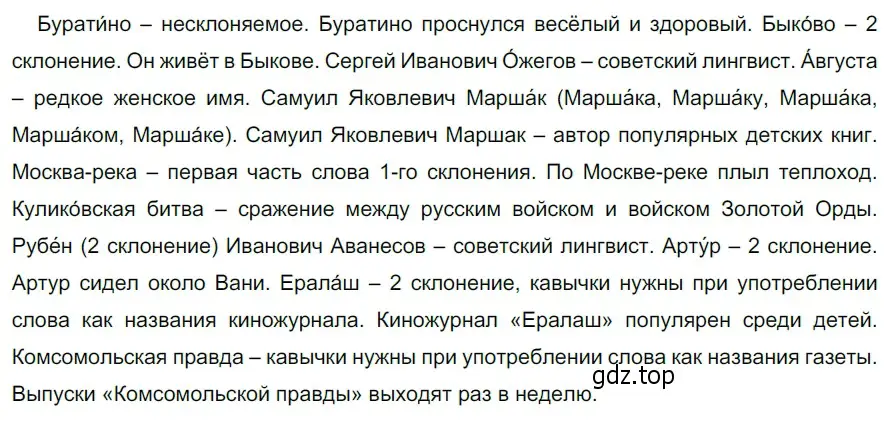 Бурати́но – несклоняемое. Буратино проснулся весёлый и здоровый. Быко́во – 2 склонение. Он живёт в Быкове. Сергей Иванович О́жегов – советский лингвист. А́вгуста – редкое женское имя. Самуил Яковлевич Марша́к (Марша́ка, Марша́ку, Марша́ка, Марша́ком, Марша́ке). Самуил Яковлевич Маршак – автор популярных детских книг. Москва-река – первая часть слова 1-го склонения. По Москве-реке плыл теплоход. Кулико́вская битва – сражение между русским войском и войском Золотой Орды. Рубе́н (2 склонение) Иванович Аванесов – советский лингвист. Арту́р – 2 склонение. Артур сидел около Вани. Ерала́ш – 2 склонение, кавычки нужны при употреблении слова как названия киножурнала. Киножурнал «Ералаш» популярен среди детей. Комсомольская правда – кавычки нужны при употреблении слова как названия газеты. Выпуски «Комсомольской правды» выходят раз в неделю.

gdz.top